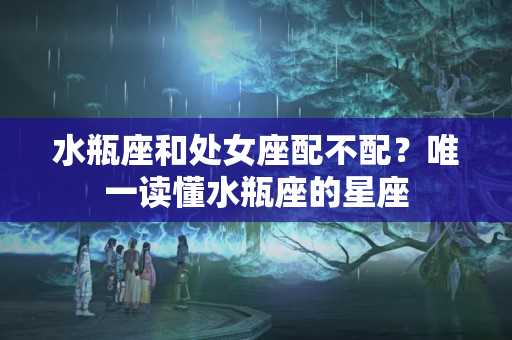 水瓶座和处女座配不配？唯一读懂水瓶座的星座